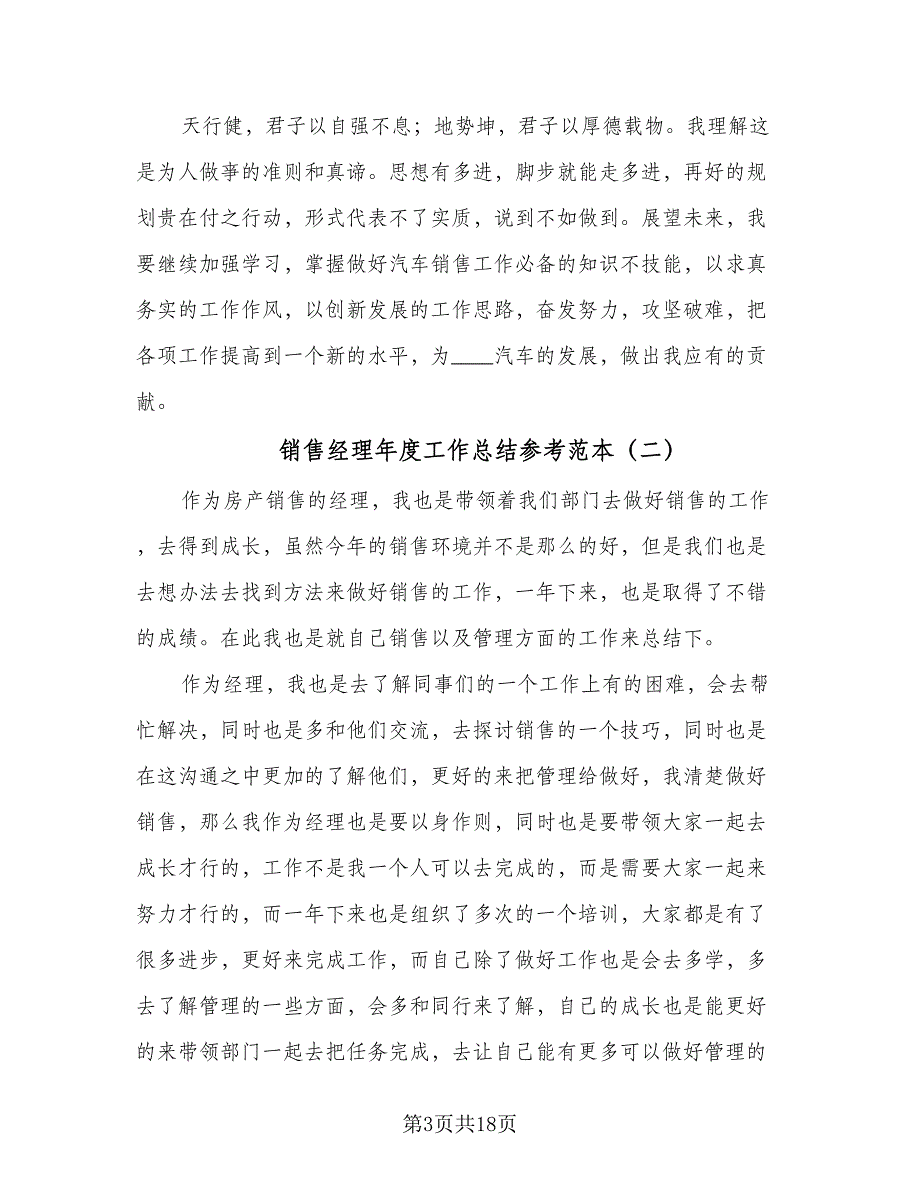 天行健，君子以自强不息；地势坤，君子以厚德载物。我理解这是为人做事的准则和真谛。思想有多进，脚步就能走多进，再好的规划贵在付之行动，形式代表不了实质，说到不如做到。展望未来，我要继续加强学习，掌握做好汽车销售工作必备的知识不技能，以求真务实的工作作风，以创新发展的工作思路，奋发努力，攻坚破难，把各项工作提高到一个新的水平，为____汽车的发展，做出我应有的贡献。

销售经理年度工作总结参考范本（二）

作为房产销售的经理，我也是带领着我们部门去做好销售的工作，去得到成长，虽然今年的销售环境并不是那么的好，但是我们也是去想办法去找到方法来做好销售的工作，一年下来，也是取得了不错的成绩。在此我也是就自己销售以及管理方面的工作来总结下。

作为经理，我也是去了解同事们的一个工作上有的困难，会去帮忙解决，同时也是多和他们交流，去探讨销售的一个技巧，同时也是在这沟通之中更加的了解他们，更好的来把管理给做好，我清楚做好销售，那么我作为经理也是要以身作则，同时也是要带领大家一起去成长才行的，工作不是我一个人可以去完成的，而是需要大家一起来努力才行的，而一年下来也是组织了多次的一个培训，大家都是有了很多进步，更好来完成工作，而自己除了做好工作也是会去多学，多去了解管理的一些方面，会多和同行来了解，自己的成长也是能更好的来带领部门一起去把任务完成，去让自己能有更多可以做好管理的

第3页共18页